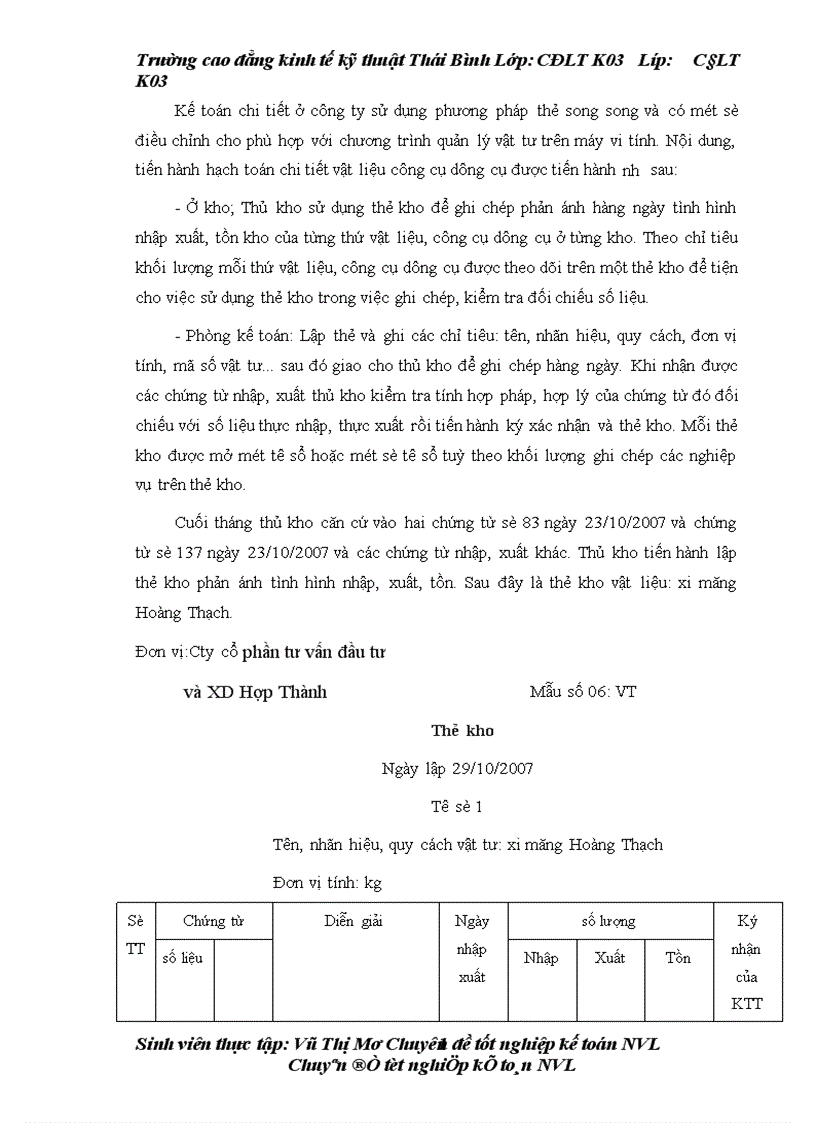 Trường cao đẳng kinh tế kỹ thuật Thái Bình Lớp: CĐLT K03 Líp: C§LT K03

Kế toán chi tiết ở công ty sử dụng phương pháp thẻ song song và có mét sè điều chỉnh cho phù hợp với chương trình quản lý vật tư trên máy vi tính. Nội dung, tiến hành hạch toán chi tiết vật liệu công cụ dông cụ được tiến hành nh sau:

- Ở kho; Thủ kho sử dụng thẻ kho để ghi chép phản ánh hàng ngày tình hình nhập xuất, tồn kho của từng thứ vật liệu, công cụ dông cụ ở từng kho. Theo chỉ tiêu khối lượng mỗi thứ vật liệu, công cụ dông cụ được theo dõi trên một thẻ kho để tiện cho việc sử dụng thẻ kho trong việc ghi chép, kiểm tra đối chiếu số liệu.

- Phòng kế toán: Lập thẻ và ghi các chỉ tiêu: tên, nhãn hiệu, quy cách, đơn vị tính, mã số vật tư... sau đó giao cho thủ kho để ghi chép hàng ngày. Khi nhận được các chứng từ nhập, xuất thủ kho kiểm tra tính hợp pháp, hợp lý của chứng từ đó đối chiếu với số liệu thực nhập, thực xuất rồi tiến hành ký xác nhận và thẻ kho. Mỗi thẻ kho được mở mét tê sổ hoặc mét sè tê sổ tuỳ theo khối lượng ghi chép các nghiệp vụ trên thẻ kho.

Cuối tháng thủ kho căn cứ vào hai chứng từ sè 83 ngày 23/10/2007 và chứng từ sè 137 ngày 23/10/2007 và các chứng từ nhập, xuất khác. Thủ kho tiến hành lập thẻ kho phản ánh tình hình nhập, xuất, tồn. Sau đây là thẻ kho vật liệu: xi măng Hoàng Thạch.

Đơn vị:Cty cổ phần tư vấn đầu tư

và XD Hợp Thành

Mẫu số 06: VT

Thẻ kho

Ngày lập 29/10/2007

Tê sè 1

Tên, nhãn hiệu, quy cách vật tư: xi măng Hoàng Thạch

Đơn vị tính: kg

| Sè TT | Chứng từ | | Diễn giải | Ngày nhập xuất | số lượng | | | Ký nhận của KTT |
|---|---|---|---|---|---|---|---|---|
| | số liệu | | | | Nhập | Xuất | Tồn | |

Sinh viên thực tập: Vũ Thị Mơ Chuyên đề tốt nghiệp kế toán NVL
Chuyªn ®Ò tèt nghiÖp kÕ to¸n NVL